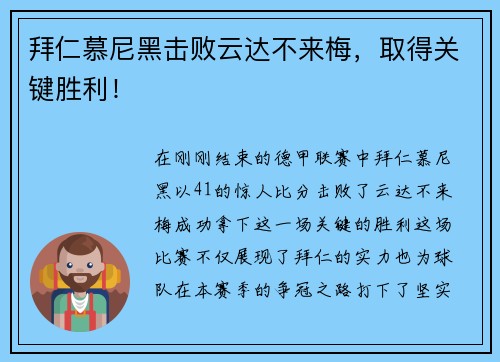 拜仁慕尼黑击败云达不来梅，取得关键胜利！

在刚刚结束的德甲联赛中拜仁慕尼黑以41的惊人比分击败了云达不来梅成功拿下这一场关键的胜利这场比赛不仅展现了拜仁的实力也为球队在本赛季的争冠之路打下了坚实